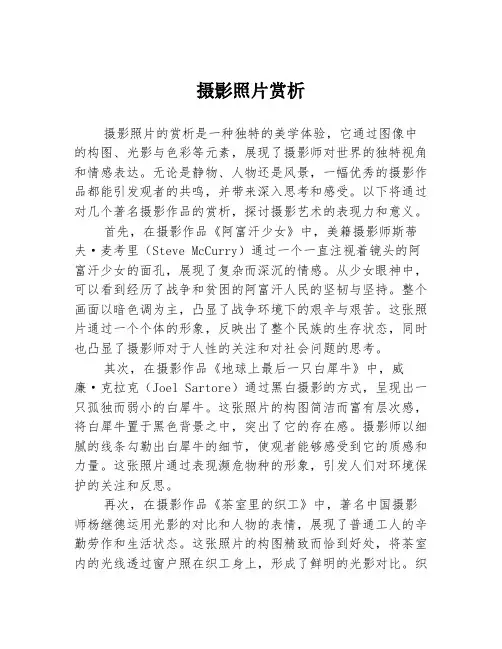 摄影照片赏析

摄影照片的赏析是一种独特的美学体验，它通过图像中的构图、光影与色彩等元素，展现了摄影师对世界的独特视角和情感表达。无论是静物、人物还是风景，一幅优秀的摄影作品都能引发观者的共鸣，并带来深入思考和感受。以下将通过对几个著名摄影作品的赏析，探讨摄影艺术的表现力和意义。

首先，在摄影作品《阿富汗少女》中，美籍摄影师斯蒂夫·麦考里（Steve McCurry）通过一个一直注视着镜头的阿富汗少女的面孔，展现了复杂而深沉的情感。从少女眼神中，可以看到经历了战争和贫困的阿富汗人民的坚韧与坚持。整个画面以暗色调为主，凸显了战争环境下的艰辛与艰苦。这张照片通过一个个体的形象，反映出了整个民族的生存状态，同时也凸显了摄影师对于人性的关注和对社会问题的思考。

其次，在摄影作品《地球上最后一只白犀牛》中，威廉·克拉克（Joel Sartore）通过黑白摄影的方式，呈现出一只孤独而弱小的白犀牛。这张照片的构图简洁而富有层次感，将白犀牛置于黑色背景之中，突出了它的存在感。摄影师以细腻的线条勾勒出白犀牛的细节，使观者能够感受到它的质感和力量。这张照片通过表现濒危物种的形象，引发人们对环境保护的关注和反思。

再次，在摄影作品《茶室里的织工》中，著名中国摄影师杨继德运用光影的对比和人物的表情，展现了普通工人的辛勤劳作和生活状态。这张照片的构图精致而恰到好处，将茶室内的光线透过窗户照在织工身上，形成了鲜明的光影对比。织